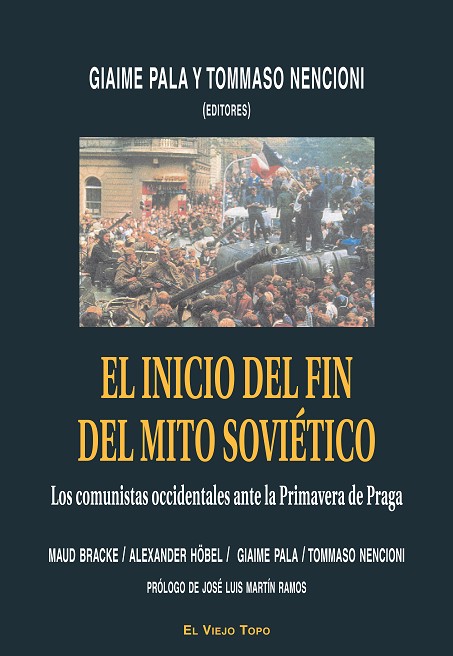 GIAIME PALA Y TOMMASO NENCIONI
(EDITORES)

EL INICIO DEL FIN
DEL MITO SOVIÉTICO

Los comunistas occidentales ante la Primavera de Praga

MAUD BRACKE / ALEXANDER HÖBEL / GIAIME PALA / TOMMASO NENCIONI

PRÓLOGO DE JOSÉ LUIS MARTÍN RAMOS

EL VIEJO TOPO